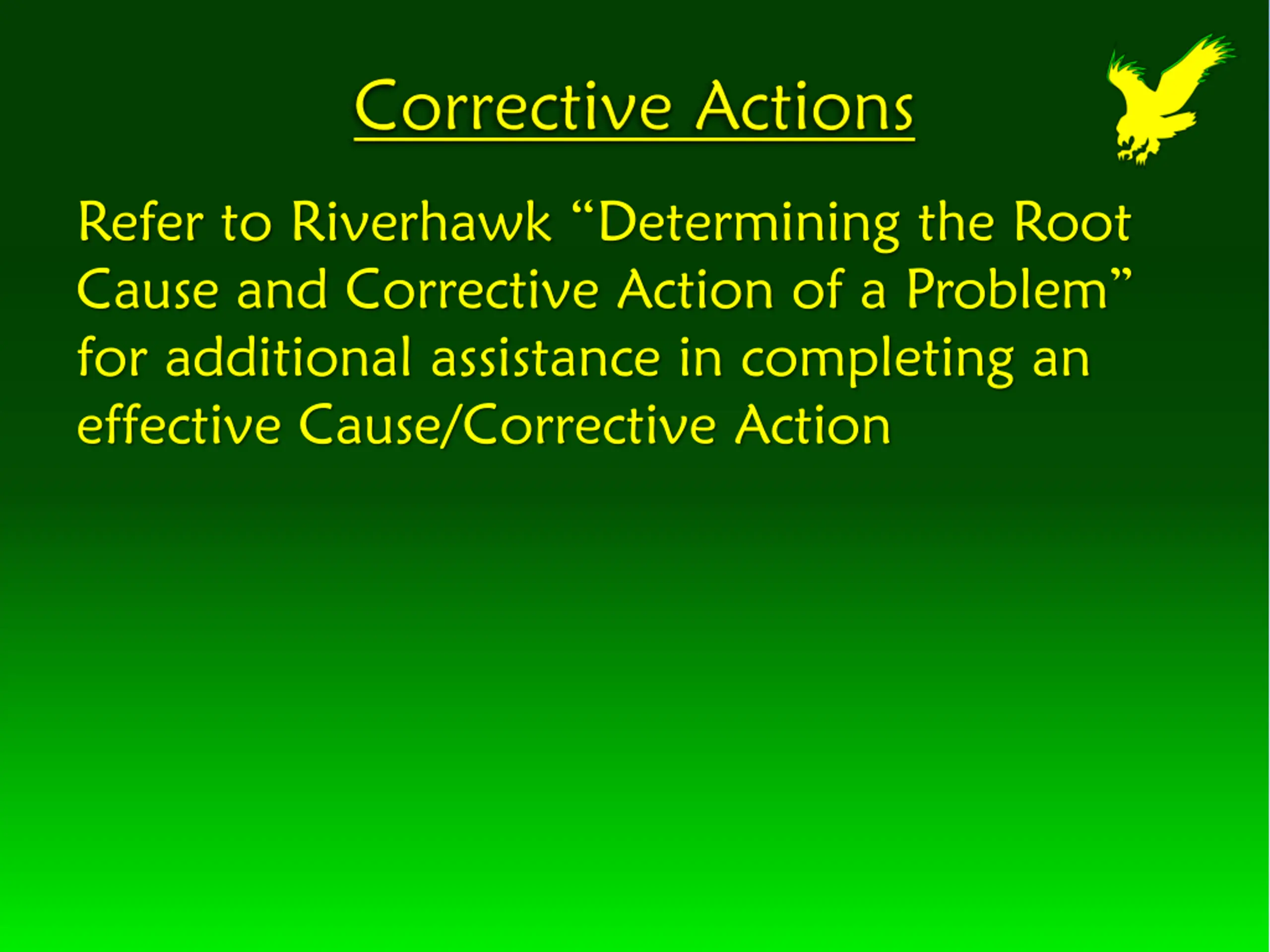 Corrective Actions

Refer to Riverhawk “Determining the Root Cause and Corrective Action of a Problem” for additional assistance in completing an effective Cause/Corrective Action